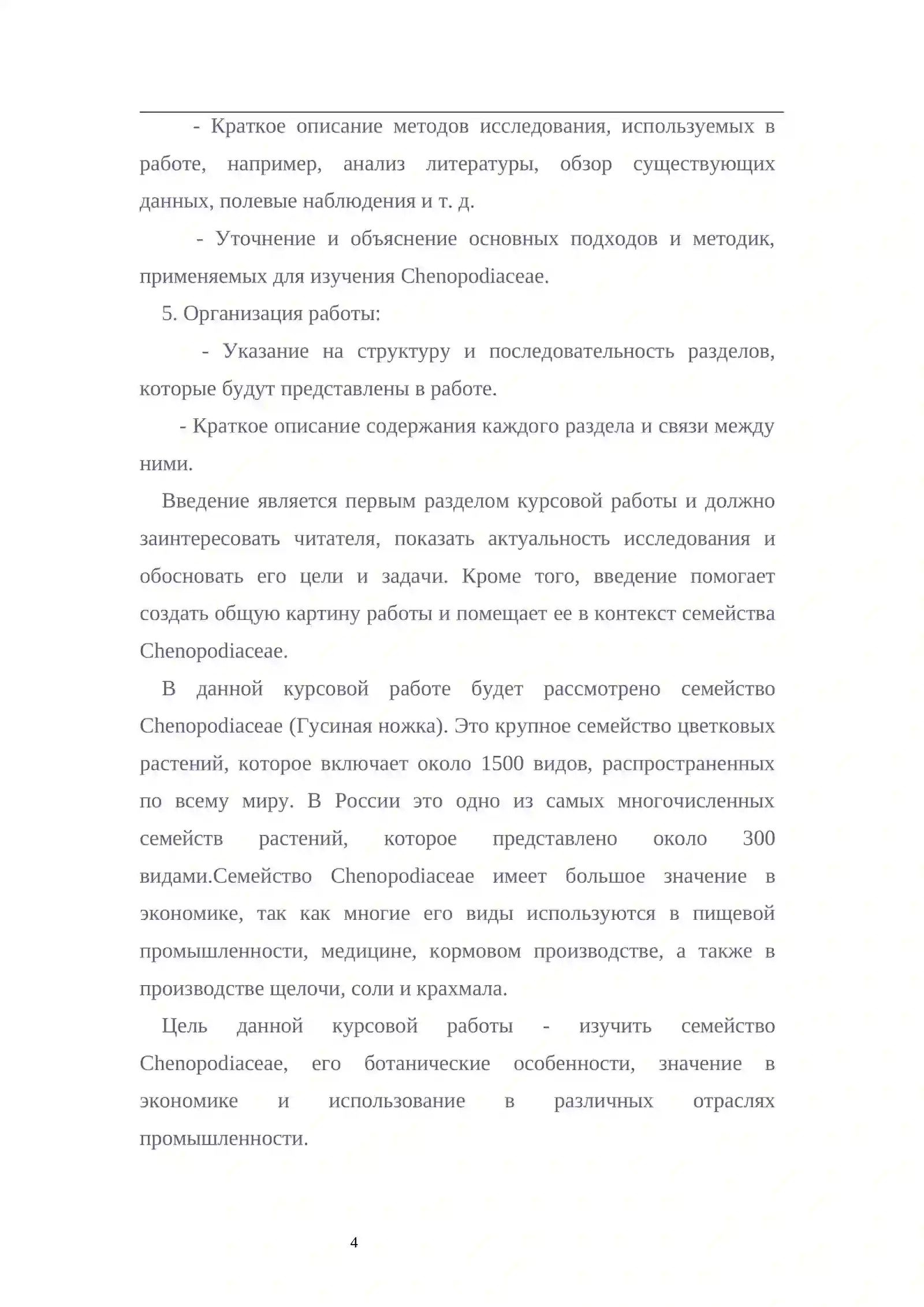 - Краткое описание методов исследования, используемых в работе, например, анализ литературы, обзор существующих данных, полевые наблюдения и т. д.

- Уточнение и объяснение основных подходов и методик, применяемых для изучения Chenopodiaceae.

5. Организация работы:

- Указание на структуру и последовательность разделов, которые будут представлены в работе.

- Краткое описание содержания каждого раздела и связи между ними.

Введение является первым разделом курсовой работы и должно заинтересовать читателя, показать актуальность исследования и обосновать его цели и задачи. Кроме того, введение помогает создать общую картину работы и помещает ее в контекст семейства Chenopodiaceae.

В данной курсовой работе будет рассмотрено семейство Chenopodiaceae (Гусиная ножка). Это крупное семейство цветковых растений, которое включает около 1500 видов, распространенных по всему миру. В России это одно из самых многочисленных семейств растений, которое представлено около 300 видами.Семейство Chenopodiaceae имеет большое значение в экономике, так как многие его виды используются в пищевой промышленности, медицине, кормовом производстве, а также в производстве щелочи, соли и крахмала.

Цель данной курсовой работы - изучить семейство Chenopodiaceae, его ботанические особенности, значение в экономике и использование в различных отраслях промышленности.

4